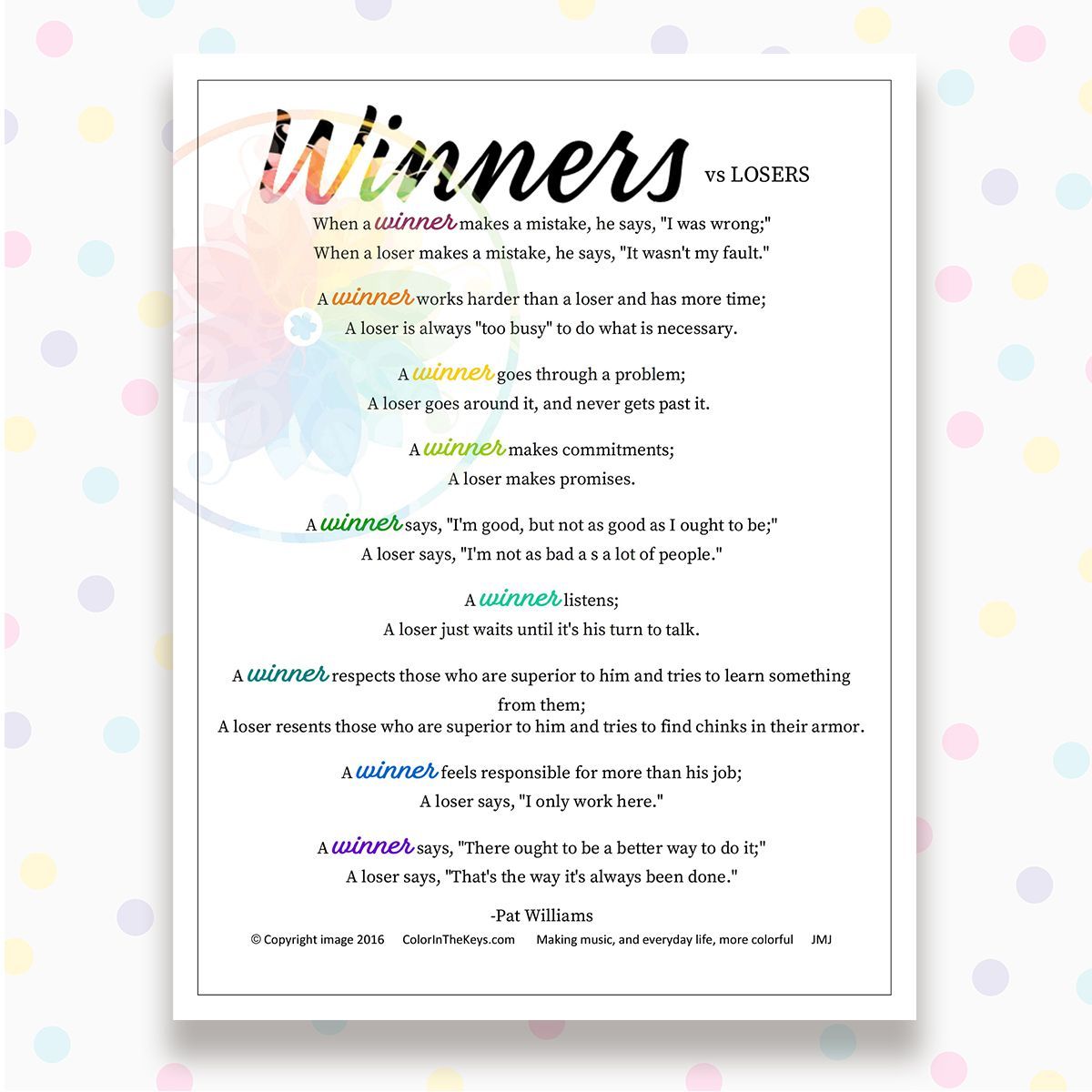 Winners vs LOSERS

When a winner makes a mistake, he says, "I was wrong;"
When a loser makes a mistake, he says, "It wasn't my fault."

A winner works harder than a loser and has more time;
A loser is always "too busy" to do what is necessary.

A winner goes through a problem;
A loser goes around it, and never gets past it.

A winner makes commitments;
A loser makes promises.

A winner says, "I'm good, but not as good as I ought to be;"
A loser says, "I'm not as bad a s a lot of people."

A winner listens;
A loser just waits until it's his turn to talk.

A winner respects those who are superior to him and tries to learn something from them;
A loser resents those who are superior to him and tries to find chinks in their armor.

A winner feels responsible for more than his job;
A loser says, "I only work here."

A winner says, "There ought to be a better way to do it;"
A loser says, "That's the way it's always been done."

-Pat Williams

© Copyright image 2016 ColorInTheKeys.com Making music, and everyday life, more colorful JMJ